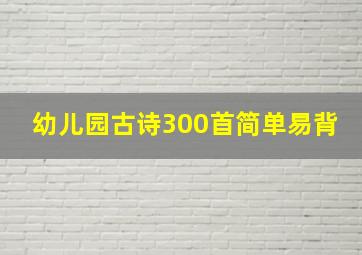 幼儿园古诗300首简单易背